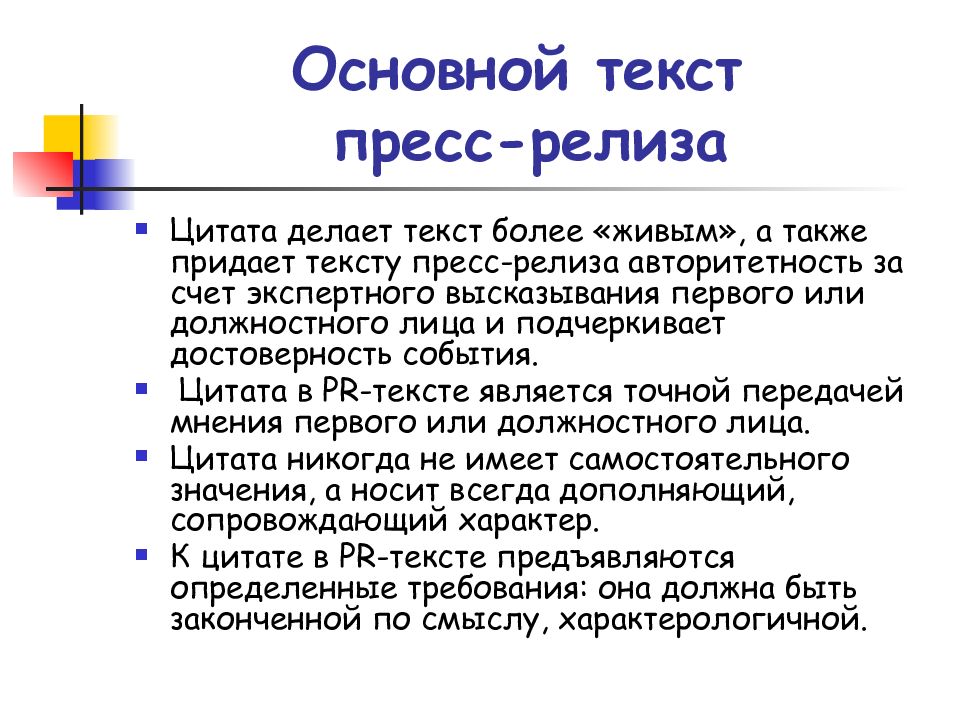 Основной текст пресс-релиза

- Цитата делает текст более «живым», а также придает тексту пресс-релиза авторитетность за счет экспертного высказывания первого или должностного лица и подчеркивает достоверность события.
- Цитата в PR-тексте является точной передачей мнения первого или должностного лица.
- Цитата никогда не имеет самостоятельного значения, а носит всегда дополняющий, сопровождающий характер.
- К цитате в PR-тексте предъявляются определенные требования: она должна быть законченной по смыслу, характерологичной.